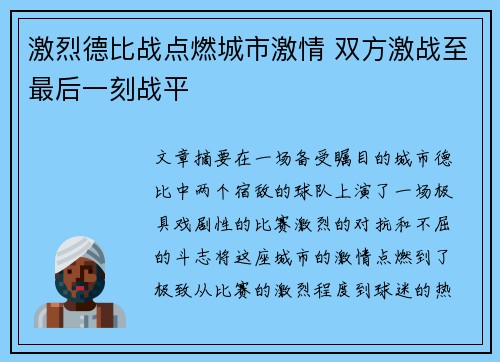 激烈德比战点燃城市激情 双方激战至最后一刻战平

文章摘要在一场备受瞩目的城市德比中两个宿敌的球队上演了一场极具戏剧性的比赛激烈的对抗和不屈的斗志将这座城市的激情点燃到了极致从比赛的激烈程度到球迷的热